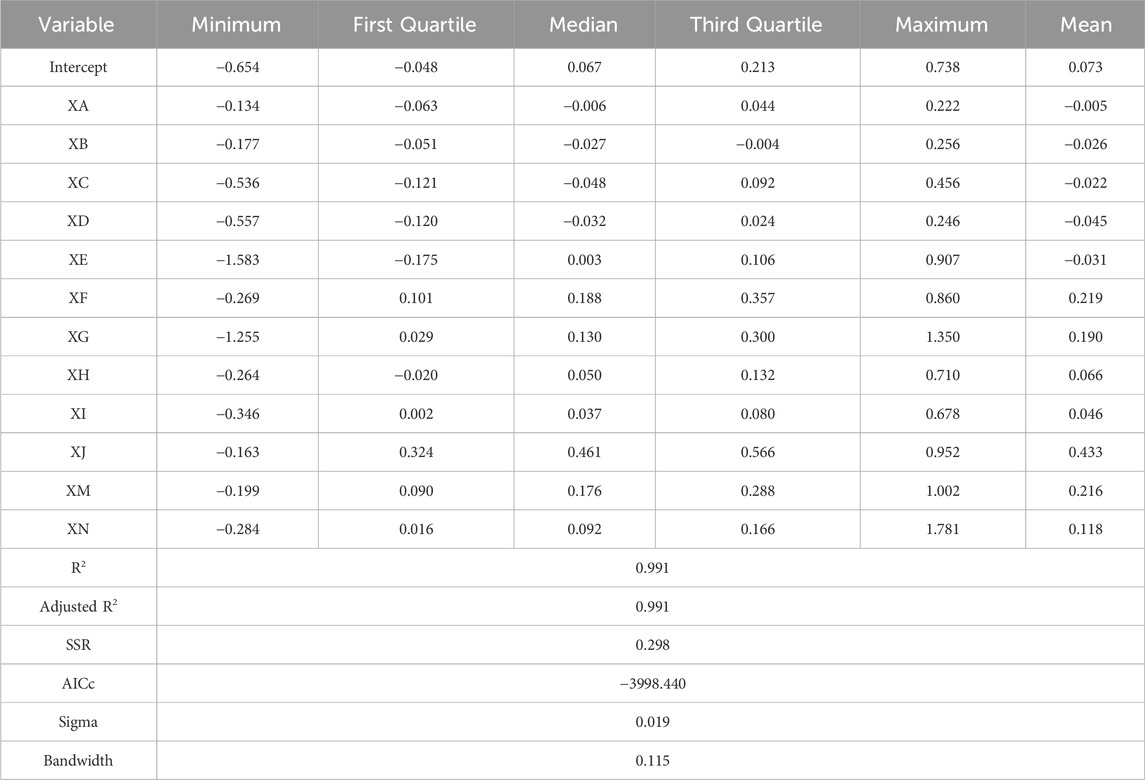 | Variable | Minimum | First Quartile | Median | Third Quartile | Maximum | Mean |
|---|---|---|---|---|---|---|
| Intercept | −0.654 | −0.048 | 0.067 | 0.213 | 0.738 | 0.073 |
| XA | −0.134 | −0.063 | −0.006 | 0.044 | 0.222 | −0.005 |
| XB | −0.177 | −0.051 | −0.027 | −0.004 | 0.256 | −0.026 |
| XC | −0.536 | −0.121 | −0.048 | 0.092 | 0.456 | −0.022 |
| XD | −0.557 | −0.120 | −0.032 | 0.024 | 0.246 | −0.045 |
| XE | −1.583 | −0.175 | 0.003 | 0.106 | 0.907 | −0.031 |
| XF | −0.269 | 0.101 | 0.188 | 0.357 | 0.860 | 0.219 |
| XG | −1.255 | 0.029 | 0.130 | 0.300 | 1.350 | 0.190 |
| XH | −0.264 | −0.020 | 0.050 | 0.132 | 0.710 | 0.066 |
| XI | −0.346 | 0.002 | 0.037 | 0.080 | 0.678 | 0.046 |
| XJ | −0.163 | 0.324 | 0.461 | 0.566 | 0.952 | 0.433 |
| XM | −0.199 | 0.090 | 0.176 | 0.288 | 1.002 | 0.216 |
| XN | −0.284 | 0.016 | 0.092 | 0.166 | 1.781 | 0.118 |
| $R^2$ | 0.991 | | | | | |
| Adjusted $R^2$ | 0.991 | | | | | |
| SSR | 0.298 | | | | | |
| AICc | −3998.440 | | | | | |
| Sigma | 0.019 | | | | | |
| Bandwidth | 0.115 | | | | | |